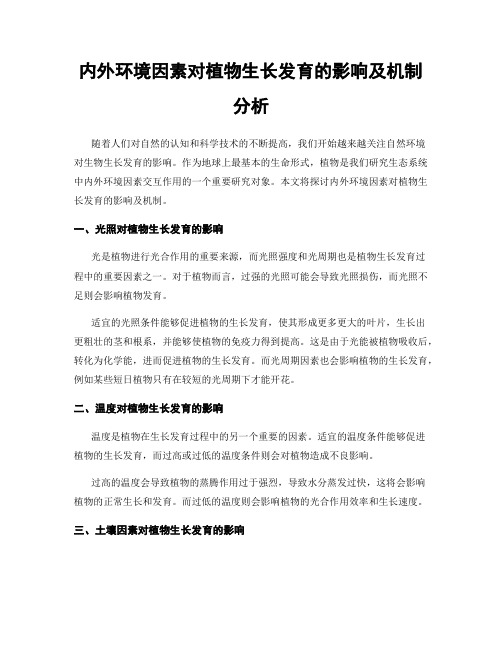 内外环境因素对植物生长发育的影响及机制分析

随着人们对自然的认知和科学技术的不断提高，我们开始越来越关注自然环境对生物生长发育的影响。作为地球上最基本的生命形式，植物是我们研究生态系统中内外环境因素交互作用的一个重要研究对象。本文将探讨内外环境因素对植物生长发育的影响及机制。

一、光照对植物生长发育的影响

光是植物进行光合作用的重要来源，而光照强度和光周期也是植物生长发育过程中的重要因素之一。对于植物而言，过强的光照可能会导致光照损伤，而光照不足则会影响植物发育。

适宜的光照条件能够促进植物的生长发育，使其形成更多更大的叶片，生长出更粗壮的茎和根系，并能够使植物的免疫力得到提高。这是由于光能被植物吸收后，转化为化学能，进而促进植物的生长发育。而光周期因素也会影响植物的生长发育，例如某些短日植物只有在较短的光周期下才能开花。

二、温度对植物生长发育的影响

温度是植物在生长发育过程中的另一个重要的因素。适宜的温度条件能够促进植物的生长发育，而过高或过低的温度条件则会对植物造成不良影响。

过高的温度会导致植物的蒸腾作用过于强烈，导致水分蒸发过快，这将会影响植物的正常生长和发育。而过低的温度则会影响植物的光合作用效率和生长速度。

三、土壤因素对植物生长发育的影响